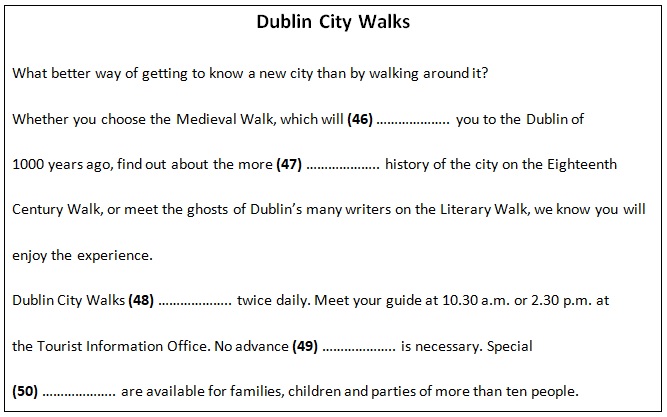 Dublin City Walks

What better way of getting to know a new city than by walking around it?

Whether you choose the Medieval Walk, which will (46) ____ you to the Dublin of 1000 years ago, find out about the more (47) ____ history of the city on the Eighteenth Century Walk, or meet the ghosts of Dublin's many writers on the Literary Walk, we know you will enjoy the experience.

Dublin City Walks (48) ____ twice daily. Meet your guide at 10.30 a.m. or 2.30 p.m. at the Tourist Information Office. No advance (49) ____ is necessary. Special (50) ____ are available for families, children and parties of more than ten people.